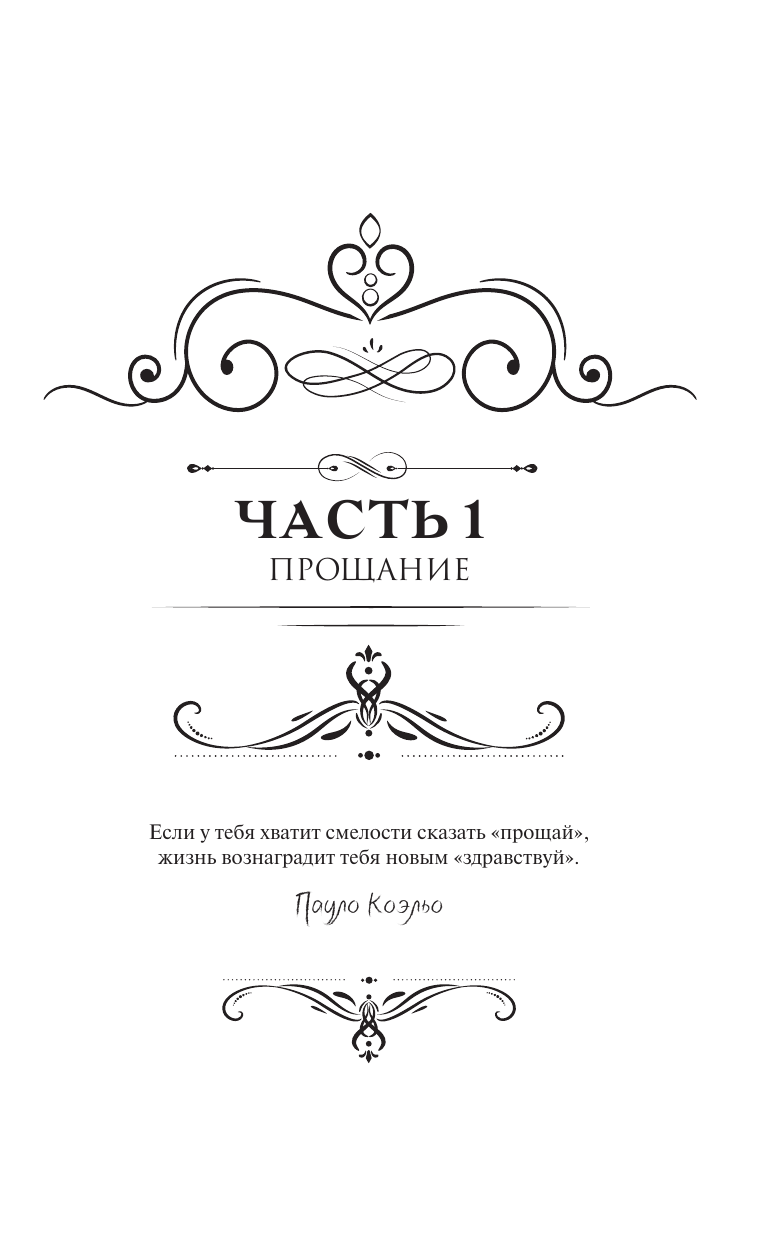 ЧАСТЬ 1
ПРОЩАНИЕ

Если у тебя хватит смелости сказать «прощай», жизнь вознаградит тебя новым «здравствуй».

Пауло Коэльо